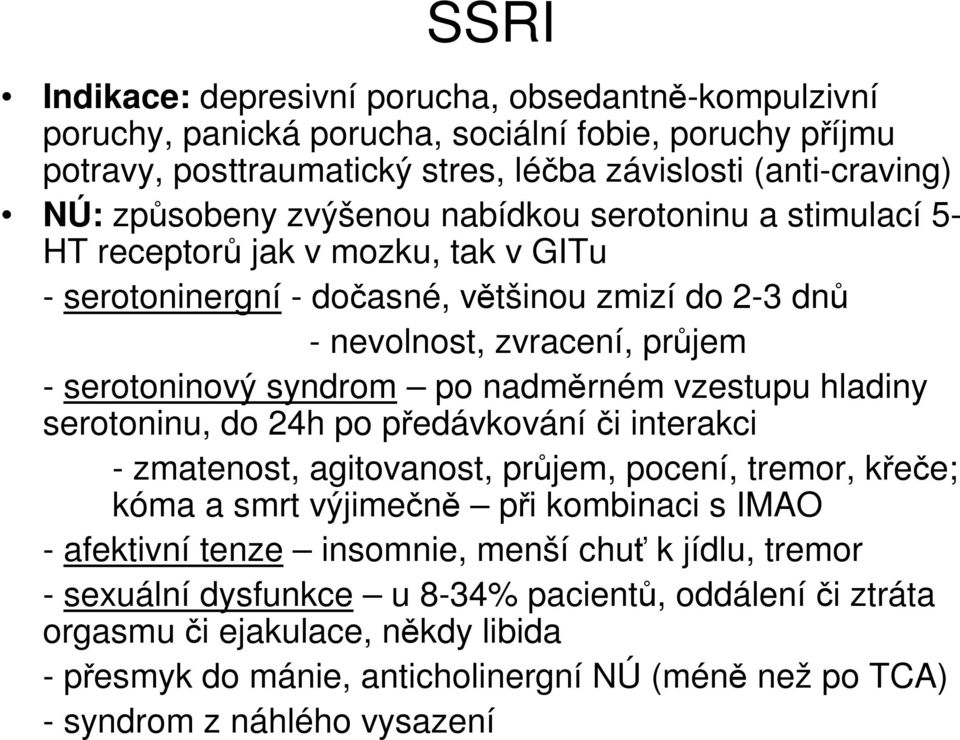 SSRI

• Indikace: depresivní porucha, obsedantně-kompulzivní poruchy, panická porucha, sociální fobie, poruchy příjmu potravy, posttraumatický stres, léčba závislosti (anti-craving)

• NÚ: způsobeny zvýšenou nabídkou serotoninu a stimulací 5-HT receptorů jak v mozku, tak v GITu

- serotoninergní - dočasné, většinou zmizí do 2-3 dnů

- nevolnost, zvracení, průjem

- serotoninový syndrom – po nadměrném vzestupu hladiny serotoninu, do 24h po předávkování či interakci

- zmatenost, agitovanost, průjem, pocení, tremor, křeče; kóma a smrt výjimečně – při kombinaci s IMAO

- afektivní tenze – insomnie, menší chuť k jídlu, tremor

- sexuální dysfunkce – u 8-34% pacientů, oddálení či ztráta orgasmu či ejakulace, někdy libida

- přesmyk do mánie, anticholinergní NÚ (méně než po TCA)

- syndrom z náhlého vysazení